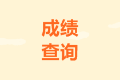 成绩
查询